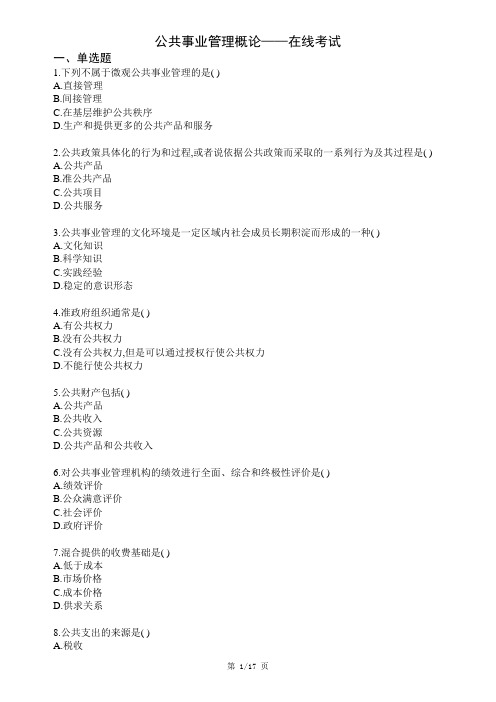 公共事业管理概论——在线考试

一、单选题

1.下列不属于微观公共事业管理的是( )
A.直接管理
B.间接管理
C.在基层维护公共秩序
D.生产和提供更多的公共产品和服务

2.公共政策具体化的行为和过程,或者说依据公共政策而采取的一系列行为及其过程是( )
A.公共产品
B.准公共产品
C.公共项目
D.公共服务

3.公共事业管理的文化环境是一定区域内社会成员长期积淀而形成的一种( )
A.文化知识
B.科学知识
C.实践经验
D.稳定的意识形态

4.准政府组织通常是( )
A.有公共权力
B.没有公共权力
C.没有公共权力,但是可以通过授权行使公共权力
D.不能行使公共权力

5.公共财产包括( )
A.公共产品
B.公共收入
C.公共资源
D.公共产品和公共收入

6.对公共事业管理机构的绩效进行全面、综合和终极性评价是( )
A.绩效评价
B.公众满意评价
C.社会评价
D.政府评价

7.混合提供的收费基础是( )
A.低于成本
B.市场价格
C.成本价格
D.供求关系

8.公共支出的来源是( )
A.税收

第 1/17 页